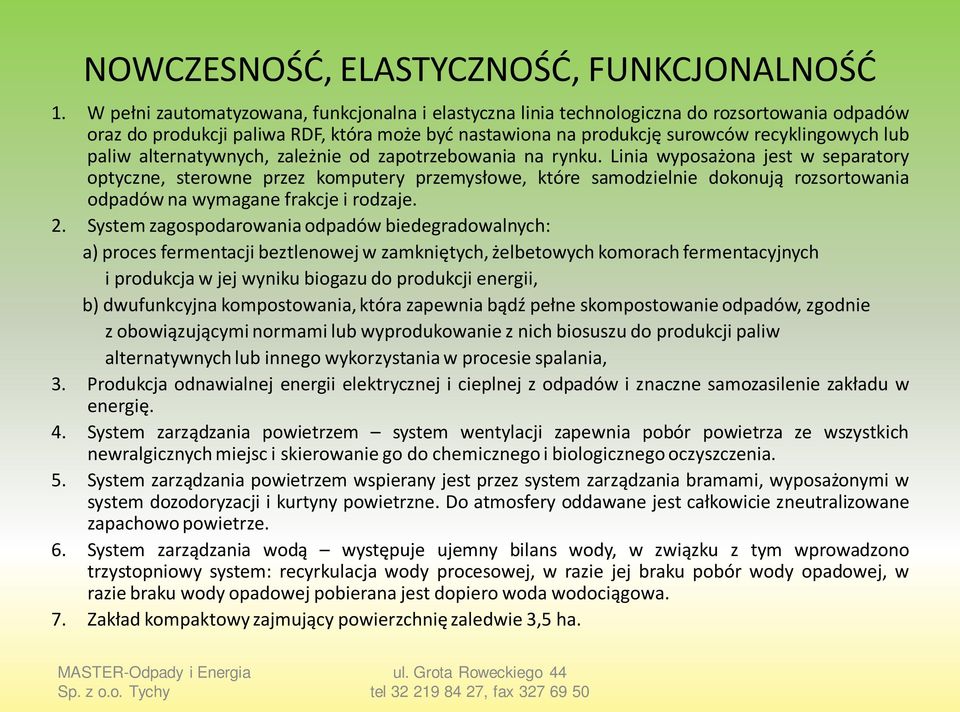 NOWCZESNOŚĆ, ELASTYCZNOŚĆ, FUNKCJONALNOŚĆ

1. W pełni zautomatyzowana, funkcjonalna i elastyczna linia technologiczna do rozsortowania odpadów oraz do produkcji paliwa RDF, która może być nastawiona na produkcję surowców recyklingowych lub paliw alternatywnych, zależnie od zapotrzebowania na rynku. Linia wyposażona jest w separatory optyczne, sterowne przez komputery przemysłowe, które samodzielnie dokonują rozsortowania odpadów na wymagane frakcje i rodzaje.

2. System zagospodarowania odpadów biedegradowalnych:
a) proces fermentacji beztlenowej w zamkniętych, żelbetowych komorach fermentacyjnych i produkcja w jej wyniku biogazu do produkcji energii,
b) dwufunkcyjna kompostowania, która zapewnia bądź pełne skompostowanie odpadów, zgodnie z obowiązującymi normami lub wyprodukowanie z nich biosuszu do produkcji paliw alternatywnych lub innego wykorzystania w procesie spalania,

3. Produkcja odnawialnej energii elektrycznej i cieplnej z odpadów i znaczne samozasilenie zakładu w energię.

4. System zarządzania powietrzem – system wentylacji zapewnia pobór powietrza ze wszystkich newralgicznych miejsc i skierowanie go do chemicznego i biologicznego oczyszczenia.

5. System zarządzania powietrzem wspierany jest przez system zarządzania bramami, wyposażonymi w system dozodoryzacji i kurtyny powietrzne. Do atmosfery oddawane jest całkowicie zneutralizowane zapachowo powietrze.

6. System zarządzania wodą – występuje ujemny bilans wody, w związku z tym wprowadzono trzystopniowy system: recyrkulacja wody procesowej, w razie jej braku pobór wody opadowej, w razie braku wody opadowej pobierana jest dopiero woda wodociągowa.

7. Zakład kompaktowy zajmujący powierzchnię zaledwie 3,5 ha.

MASTER-Odpady i Energia
Sp. z o.o. Tychy

ul. Grota Roweckiego 44
tel 32 219 84 27, fax 327 69 50